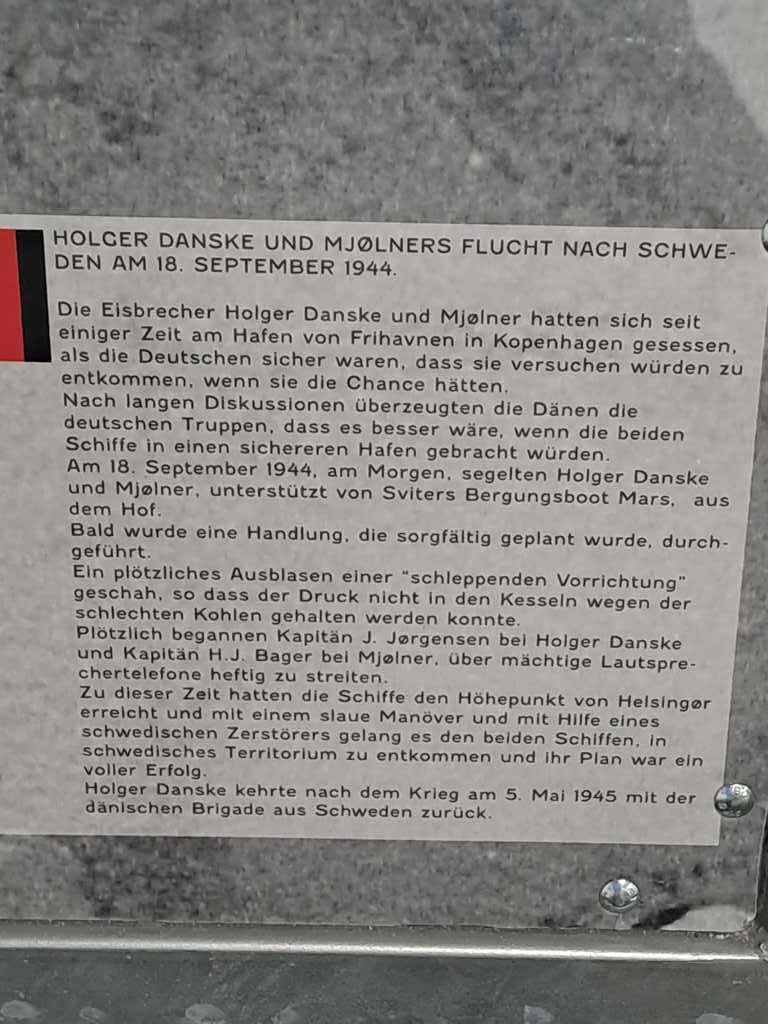 HOLGER DANSKE UND MJØLNERS FLUCHT NACH SCHWEDEN AM 18. SEPTEMBER 1944.

Die Eisbrecher Holger Danske und Mjølner hatten sich seit einiger Zeit am Hafen von Frihavnen in Kopenhagen gesessen, als die Deutschen sicher waren, dass sie versuchen würden zu entkommen, wenn sie die Chance hätten.
Nach langen Diskussionen überzeugten die Dänen die deutschen Truppen, dass es besser wäre, wenn die beiden Schiffe in einen sichereren Hafen gebracht würden.
Am 18. September 1944, am Morgen, segelten Holger Danske und Mjølner, unterstützt von Sviters Bergungsboot Mars, aus dem Hof.
Bald wurde eine Handlung, die sorgfältig geplant wurde, durchgeführt.
Ein plötzliches Ausblasen einer "schleppenden Vorrichtung" geschah, so dass der Druck nicht in den Kesseln wegen der schlechten Kohlen gehalten werden konnte.
Plötzlich begannen Kapitän J. Jørgensen bei Holger Danske und Kapitän H.J. Bager bei Mjølner, über mächtige Lautsprechertelefone heftig zu streiten.
Zu dieser Zeit hatten die Schiffe den Höhepunkt von Helsingør erreicht und mit einem slaue Manöver und mit Hilfe eines schwedischen Zerstörers gelang es den beiden Schiffen, in schwedisches Territorium zu entkommen und ihr Plan war ein voller Erfolg.
Holger Danske kehrte nach dem Krieg am 5. Mai 1945 mit der dänischen Brigade aus Schweden zurück.